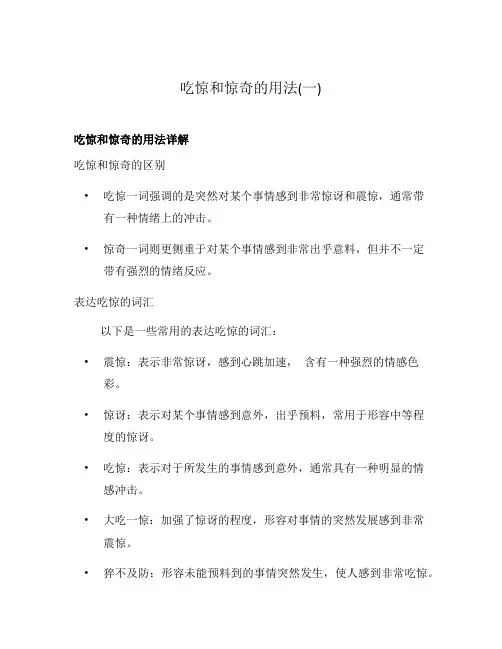 吃惊和惊奇的用法(一)

吃惊和惊奇的用法详解

吃惊和惊奇的区别

• 吃惊一词强调的是突然对某个事情感到非常惊讶和震惊，通常带有一种情绪上的冲击。

• 惊奇一词则更侧重于对某个事情感到非常出乎意料，但并不一定带有强烈的情绪反应。

表达吃惊的词汇

以下是一些常用的表达吃惊的词汇：

• 震惊：表示非常惊讶，感到心跳加速， 含有一种强烈的情感色彩。

• 惊讶：表示对某个事情感到意外，出乎预料，常用于形容中等程度的惊讶。

• 吃惊：表示对于所发生的事情感到意外，通常具有一种明显的情感冲击。

• 大吃一惊：加强了惊讶的程度，形容对事情的突然发展感到非常震惊。

• 猝不及防：形容未能预料到的事情突然发生，使人感到非常吃惊。